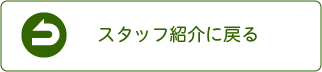 スタッフ紹介に戻る